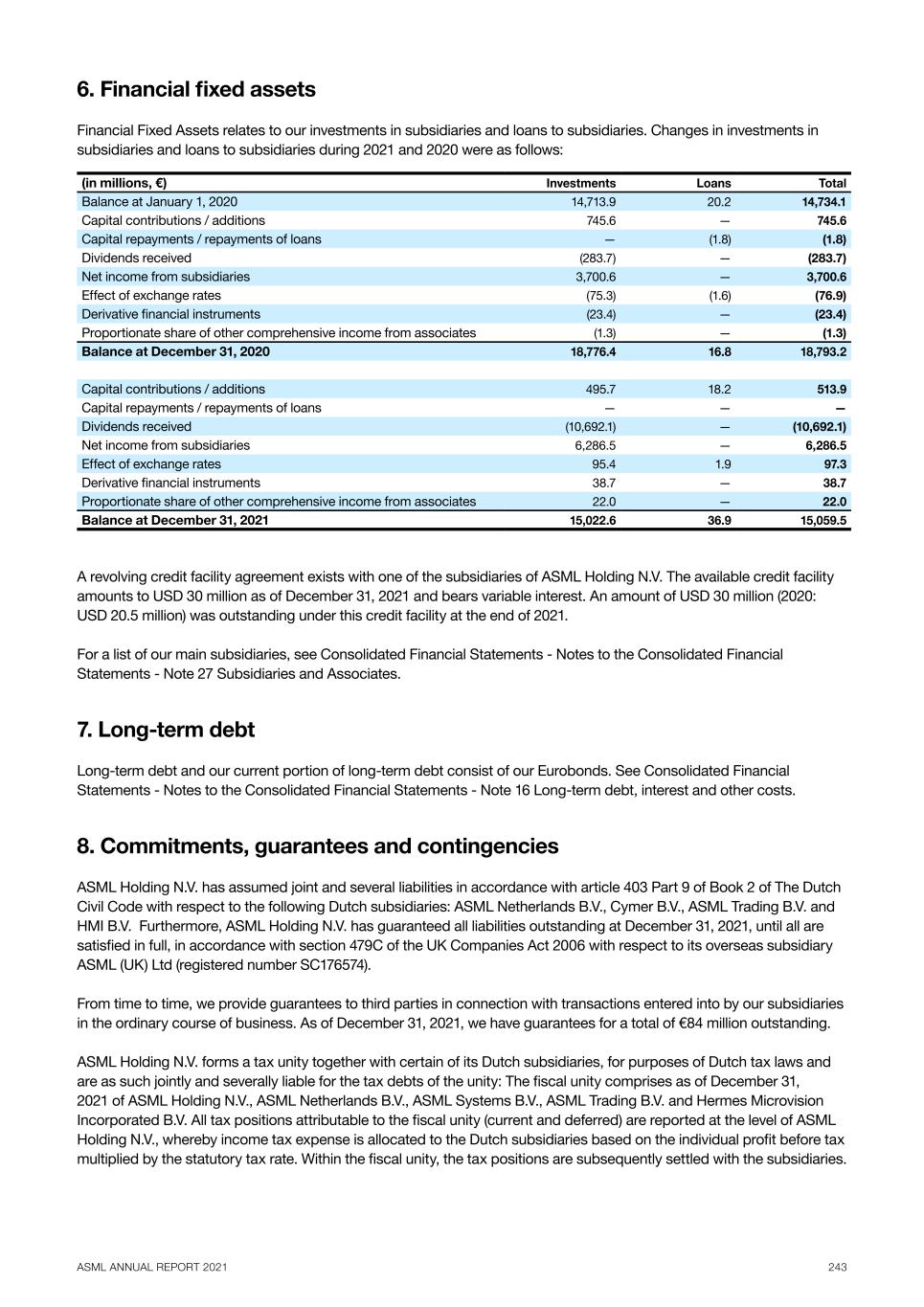 6. Financial fixed assets

Financial Fixed Assets relates to our investments in subsidiaries and loans to subsidiaries. Changes in investments in subsidiaries and loans to subsidiaries during 2021 and 2020 were as follows:

| (in millions, €) | Investments | Loans | Total |
|---|---|---|---|
| Balance at January 1, 2020 | 14,713.9 | 20.2 | 14,734.1 |
| Capital contributions / additions | 745.6 | — | 745.6 |
| Capital repayments / repayments of loans | — | (1.8) | (1.8) |
| Dividends received | (283.7) | — | (283.7) |
| Net income from subsidiaries | 3,700.6 | — | 3,700.6 |
| Effect of exchange rates | (75.3) | (1.6) | (76.9) |
| Derivative financial instruments | (23.4) | — | (23.4) |
| Proportionate share of other comprehensive income from associates | (1.3) | — | (1.3) |
| Balance at December 31, 2020 | 18,776.4 | 16.8 | 18,793.2 |
| | | | |
| Capital contributions / additions | 495.7 | 18.2 | 513.9 |
| Capital repayments / repayments of loans | — | — | — |
| Dividends received | (10,692.1) | — | (10,692.1) |
| Net income from subsidiaries | 6,286.5 | — | 6,286.5 |
| Effect of exchange rates | 95.4 | 1.9 | 97.3 |
| Derivative financial instruments | 38.7 | — | 38.7 |
| Proportionate share of other comprehensive income from associates | 22.0 | — | 22.0 |
| Balance at December 31, 2021 | 15,022.6 | 36.9 | 15,059.5 |

A revolving credit facility agreement exists with one of the subsidiaries of ASML Holding N.V. The available credit facility amounts to USD 30 million as of December 31, 2021 and bears variable interest. An amount of USD 30 million (2020: USD 20.5 million) was outstanding under this credit facility at the end of 2021.

For a list of our main subsidiaries, see Consolidated Financial Statements - Notes to the Consolidated Financial Statements - Note 27 Subsidiaries and Associates.

7. Long-term debt

Long-term debt and our current portion of long-term debt consist of our Eurobonds. See Consolidated Financial Statements - Notes to the Consolidated Financial Statements - Note 16 Long-term debt, interest and other costs.

8. Commitments, guarantees and contingencies

ASML Holding N.V. has assumed joint and several liabilities in accordance with article 403 Part 9 of Book 2 of The Dutch Civil Code with respect to the following Dutch subsidiaries: ASML Netherlands B.V., Cymer B.V., ASML Trading B.V. and HMI B.V. Furthermore, ASML Holding N.V. has guaranteed all liabilities outstanding at December 31, 2021, until all are satisfied in full, in accordance with section 479C of the UK Companies Act 2006 with respect to its overseas subsidiary ASML (UK) Ltd (registered number SC176574).

From time to time, we provide guarantees to third parties in connection with transactions entered into by our subsidiaries in the ordinary course of business. As of December 31, 2021, we have guarantees for a total of €84 million outstanding.

ASML Holding N.V. forms a tax unity together with certain of its Dutch subsidiaries, for purposes of Dutch tax laws and are as such jointly and severally liable for the tax debts of the unity: The fiscal unity comprises as of December 31, 2021 of ASML Holding N.V., ASML Netherlands B.V., ASML Systems B.V., ASML Trading B.V. and Hermes Microvision Incorporated B.V. All tax positions attributable to the fiscal unity (current and deferred) are reported at the level of ASML Holding N.V., whereby income tax expense is allocated to the Dutch subsidiaries based on the individual profit before tax multiplied by the statutory tax rate. Within the fiscal unity, the tax positions are subsequently settled with the subsidiaries.

ASML ANNUAL REPORT 2021 243